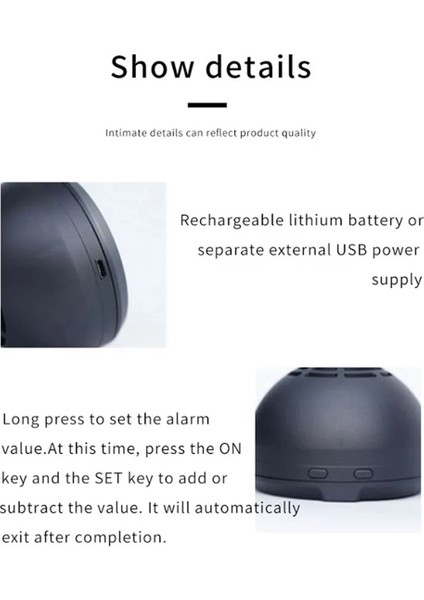 Show details

Intimate details can reflect product quality

Rechargeable lithium battery or separate external USB power supply

Long press to set the alarm value.At this time, press the ON key and the SET key to add or subtract the value. It will automatically exit after completion.